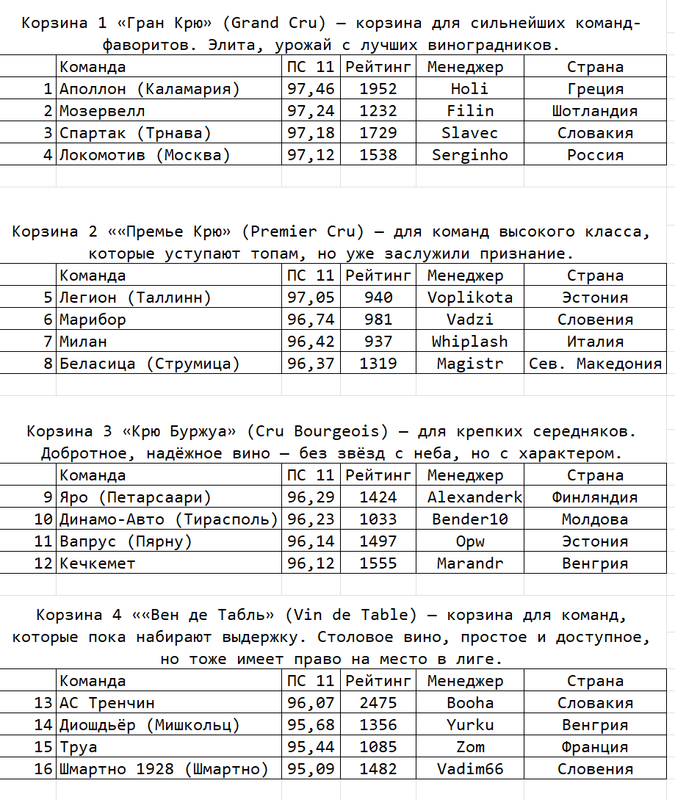 Корзина 1 «Гран Крю» (Grand Cru) — корзина для сильнейших команд-фаворитов. Элита, урожай с лучших виноградников.

| | Команда | ПС 11 | Рейтинг | Менеджер | Страна |
|---|---|---|---|---|---|
| 1 | Аполлон (Каламария) | 97,46 | 1952 | Holi | Греция |
| 2 | Мозервелл | 97,24 | 1232 | Filin | Шотландия |
| 3 | Спартак (Трнава) | 97,18 | 1729 | Slavec | Словакия |
| 4 | Локомотив (Москва) | 97,12 | 1538 | Serginho | Россия |

Корзина 2 ««Премье Крю» (Premier Cru) — для команд высокого класса, которые уступают топам, но уже заслужили признание.

| | Команда | ПС 11 | Рейтинг | Менеджер | Страна |
|---|---|---|---|---|---|
| 5 | Легион (Таллинн) | 97,05 | 940 | Voplikota | Эстония |
| 6 | Марибор | 96,74 | 981 | Vadzi | Словения |
| 7 | Милан | 96,42 | 937 | Whiplash | Италия |
| 8 | Беласица (Струмица) | 96,37 | 1319 | Magistr | Сев. Македония |

Корзина 3 «Крю Буржуа» (Cru Bourgeois) — для крепких середняков. Добротное, надёжное вино — без звёзд с неба, но с характером.

| | Команда | ПС 11 | Рейтинг | Менеджер | Страна |
|---|---|---|---|---|---|
| 9 | Яро (Петарсаари) | 96,29 | 1424 | Alexanderk | Финляндия |
| 10 | Динамо-Авто (Тирасполь) | 96,23 | 1033 | Bender10 | Молдова |
| 11 | Вапрус (Пярну) | 96,14 | 1497 | Opw | Эстония |
| 12 | Кечкемет | 96,12 | 1555 | Marandr | Венгрия |

Корзина 4 ««Вен де Табль» (Vin de Table) — корзина для команд, которые пока набирают выдержку. Столовое вино, простое и доступное, но тоже имеет право на место в лиге.

| | Команда | ПС 11 | Рейтинг | Менеджер | Страна |
|---|---|---|---|---|---|
| 13 | АС Тренчин | 96,07 | 2475 | Booha | Словакия |
| 14 | Диошдьёр (Мишкольц) | 95,68 | 1356 | Yurku | Венгрия |
| 15 | Труа | 95,44 | 1085 | Zom | Франция |
| 16 | Шмартно 1928 (Шмартно) | 95,09 | 1482 | Vadim66 | Словения |